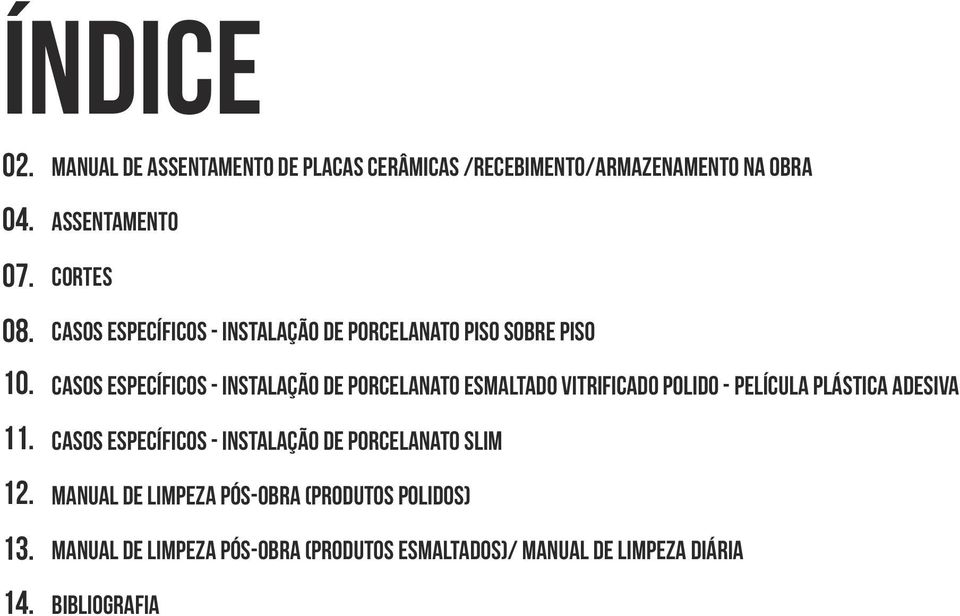 ÍNDICE

02. MANUAL DE ASSENTAMENTO DE PLACAS CERÂMICAS /RECEBIMENTO/ARMAZENAMENTO NA OBRA

04. ASSENTAMENTO

07. CORTES

08. CASOS ESPECÍFICOS - INSTALAÇÃO DE PORCELANATO PISO SOBRE PISO

10. CASOS ESPECÍFICOS - INSTALAÇÃO DE PORCELANATO ESMALTADO VITRIFICADO POLIDO - PELÍCULA PLÁSTICA ADESIVA

11. CASOS ESPECÍFICOS - INSTALAÇÃO DE PORCELANATO SLIM

12. MANUAL DE LIMPEZA PÓS-OBRA (PRODUTOS POLIDOS)

13. MANUAL DE LIMPEZA PÓS-OBRA (PRODUTOS ESMALTADOS)/ MANUAL DE LIMPEZA DIÁRIA

14. BIBLIOGRAFIA